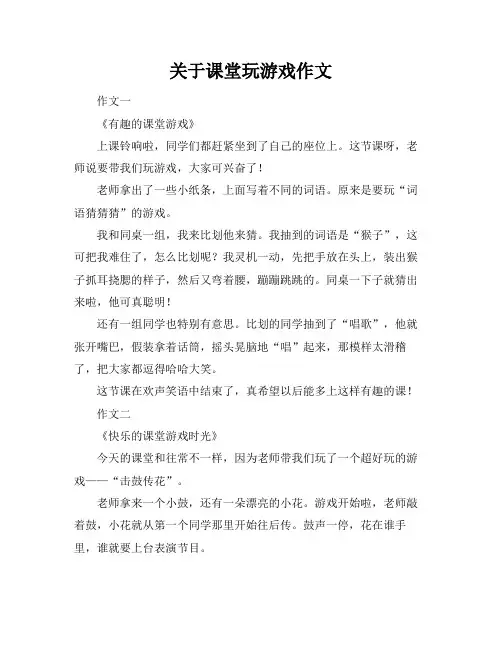 关于课堂玩游戏作文

作文一

《有趣的课堂游戏》

上课铃响啦，同学们都赶紧坐到了自己的座位上。这节课呀，老师说要带我们玩游戏，大家可兴奋了！

老师拿出了一些小纸条，上面写着不同的词语。原来是要玩“词语猜猜猜”的游戏。

我和同桌一组，我来比划他来猜。我抽到的词语是“猴子”，这可把我难住了，怎么比划呢？我灵机一动，先把手放在头上，装出猴子抓耳挠腮的样子，然后又弯着腰，蹦蹦跳跳的。同桌一下子就猜出来啦，他可真聪明！

还有一组同学也特别有意思。比划的同学抽到了“唱歌”，他就张开嘴巴，假装拿着话筒，摇头晃脑地“唱”起来，那模样太滑稽了，把大家都逗得哈哈大笑。

这节课在欢声笑语中结束了，真希望以后能多上这样有趣的课！

作文二

《快乐的课堂游戏时光》

今天的课堂和往常不一样，因为老师带我们玩了一个超好玩的游戏——“击鼓传花”。

老师拿来一个小鼓，还有一朵漂亮的小花。游戏开始啦，老师敲着鼓，小花就从第一个同学那里开始往后传。鼓声一停，花在谁手里，谁就要上台表演节目。